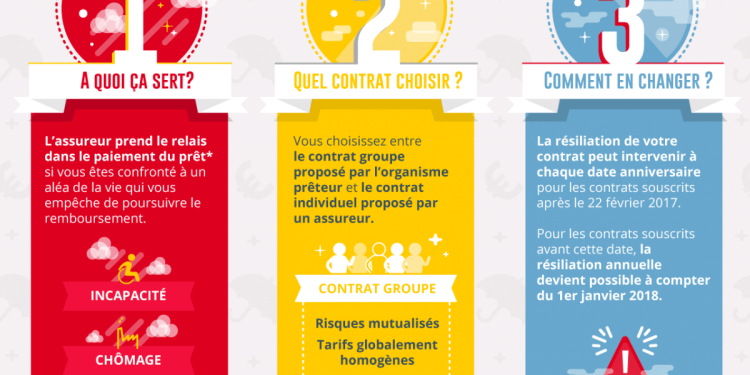 1

A QUOI ÇA SERT?

L'assureur prend le relais dans le paiement du prêt* si vous êtes confronté à un aléa de la vie qui vous empêche de poursuivre le remboursement.

INCAPACITÉ

CHÔMAGE

2

QUEL CONTRAT CHOISIR ?

Vous choisissez entre le contrat groupe proposé par l'organisme prêteur et le contrat individuel proposé par un assureur.

CONTRAT GROUPE

Risques mutualisés

Tarifs globalement homogènes

3

COMMENT EN CHANGER ?

La résiliation de votre contrat peut intervenir à chaque date anniversaire pour les contrats souscrits après le 22 février 2017.

Pour les contrats souscrits avant cette date, la résiliation annuelle devient possible à compter du 1er janvier 2018.

!